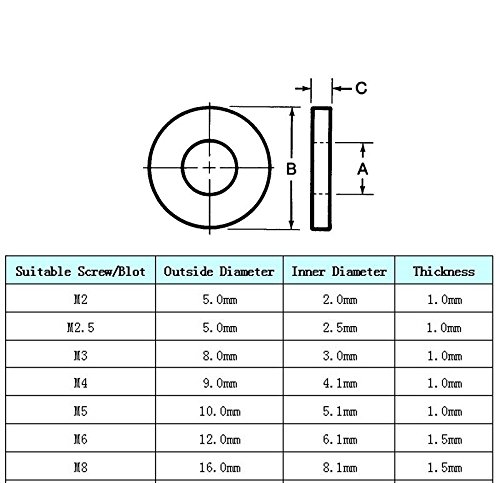 C

B

A

| Suitable Screw/Blot | Outside Diameter | Inner Diameter | Thickness |
|---|---|---|---|
| M2 | 5.0mm | 2.0mm | 1.0mm |
| M2.5 | 5.0mm | 2.5mm | 1.0mm |
| M3 | 8.0mm | 3.0mm | 1.0mm |
| M4 | 9.0mm | 4.1mm | 1.0mm |
| M5 | 10.0mm | 5.1mm | 1.0mm |
| M6 | 12.0mm | 6.1mm | 1.5mm |
| M8 | 16.0mm | 8.1mm | 1.5mm |